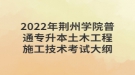 2022年荆州学院普通专升本土木工程施工技术考试大纲